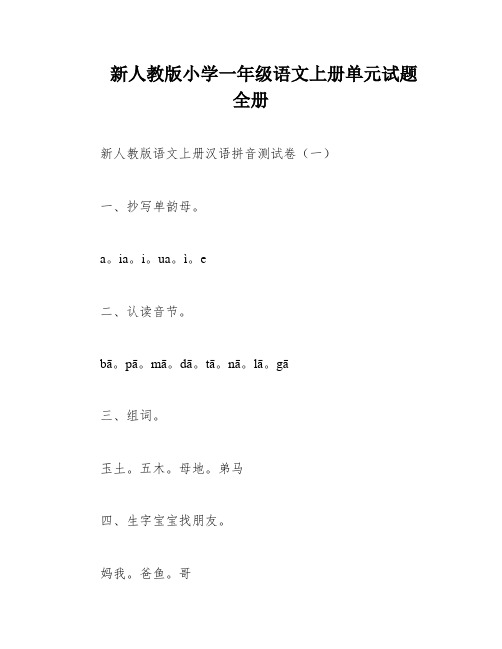 新人教版小学一年级语文上册单元试题全册

新人教版语文上册汉语拼音测试卷（一）

一、抄写单韵母。

a。ia。i。ua。i。e

二、认读音节。

bā。pā。mā。dā。tā。nā。lā。gā

三、组词。

玉土。五木。母地。弟马

四、生字宝宝找朋友。

妈我。爸鱼。哥